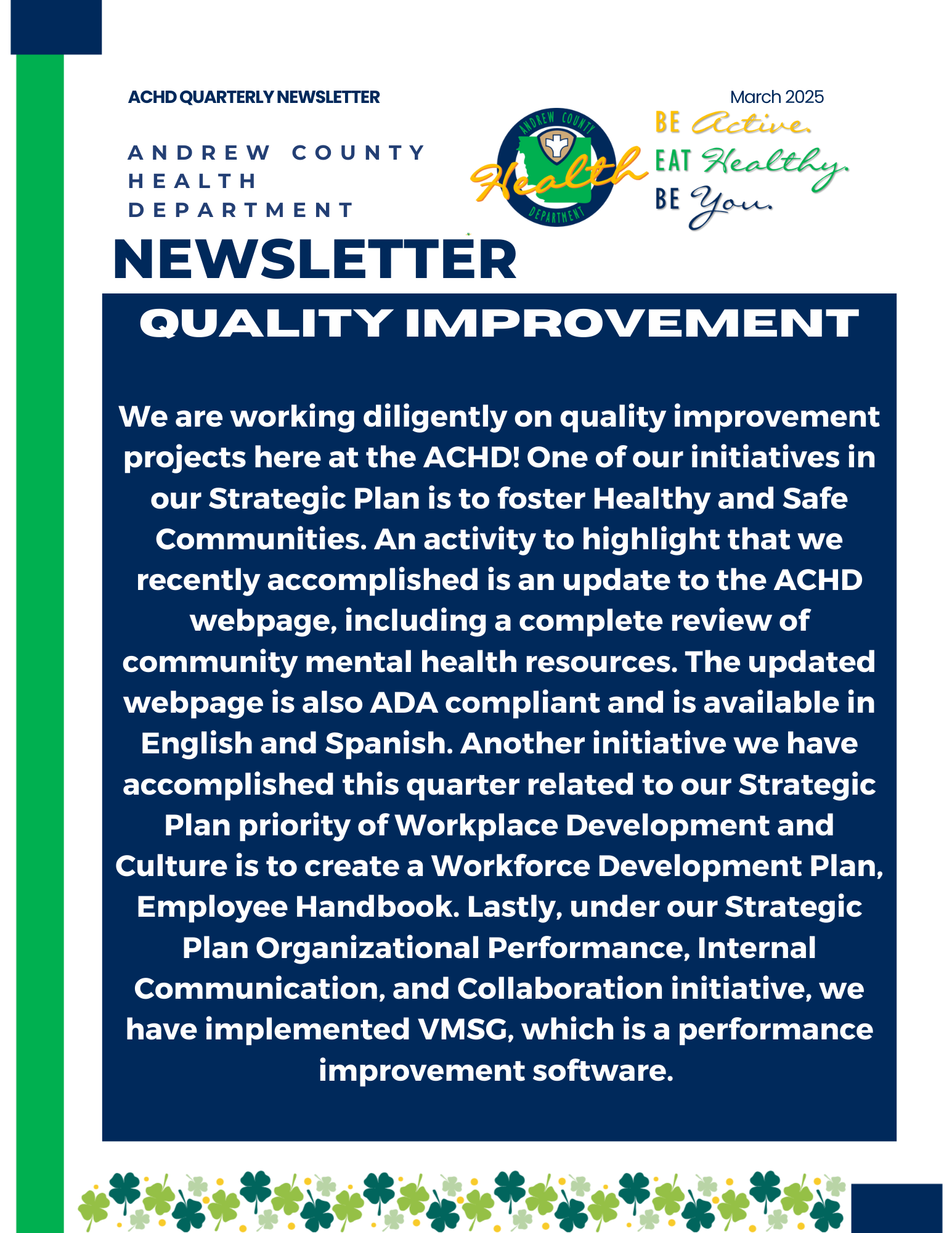 ACHD QUARTERLY NEWSLETTER

March 2025

ANDREW COUNTY HEALTH DEPARTMENT

ANDREW COUNTY Health DEPARTMENT

BE Active. EAT Healthy. BE You.

NEWSLETTER

QUALITY IMPROVEMENT

We are working diligently on quality improvement projects here at the ACHD! One of our initiatives in our Strategic Plan is to foster Healthy and Safe Communities. An activity to highlight that we recently accomplished is an update to the ACHD webpage, including a complete review of community mental health resources. The updated webpage is also ADA compliant and is available in English and Spanish. Another initiative we have accomplished this quarter related to our Strategic Plan priority of Workplace Development and Culture is to create a Workforce Development Plan, Employee Handbook. Lastly, under our Strategic Plan Organizational Performance, Internal Communication, and Collaboration initiative, we have implemented VMSG, which is a performance improvement software.